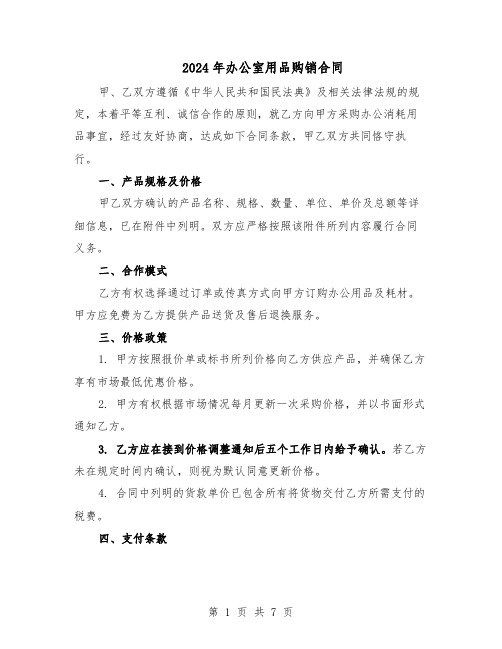 2024年办公室用品购销合同

甲、乙双方遵循《中华人民共和国民法典》及相关法律法规的规定，本着平等互利、诚信合作的原则，就乙方向甲方采购办公消耗用品事宜，经过友好协商，达成如下合同条款，甲乙双方共同恪守执行。

一、产品规格及价格

甲乙双方确认的产品名称、规格、数量、单位、单价及总额等详细信息，已在附件中列明。双方应严格按照该附件所列内容履行合同义务。

二、合作模式

乙方有权选择通过订单或传真方式向甲方订购办公用品及耗材。甲方应免费为乙方提供产品送货及售后退换服务。

三、价格政策

1. 甲方按照报价单或标书所列价格向乙方供应产品，并确保乙方享有市场最低优惠价格。

2. 甲方有权根据市场情况每月更新一次采购价格，并以书面形式通知乙方。

3. 乙方应在接到价格调整通知后五个工作日内给予确认。若乙方未在规定时间内确认，则视为默认同意更新价格。

4. 合同中列明的货款单价已包含所有将货物交付乙方所需支付的税费。

四、支付条款

第 1 页 共 7 页